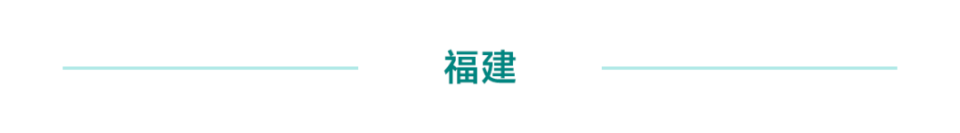 福建